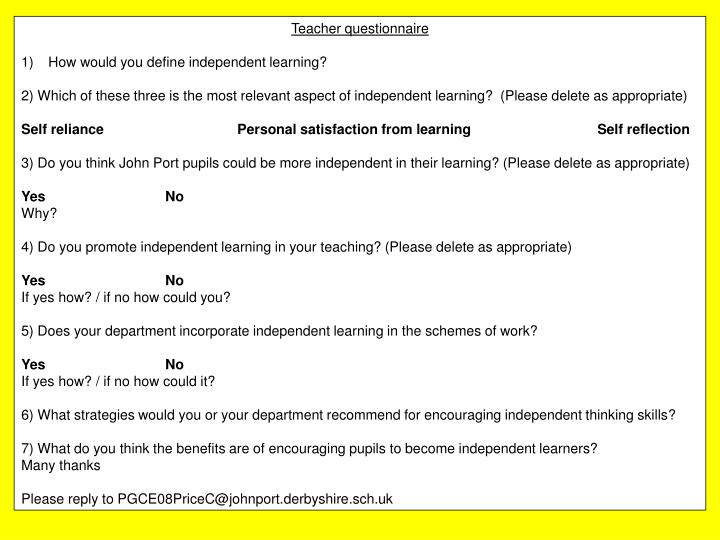 Teacher questionnaire

1) How would you define independent learning?

2) Which of these three is the most relevant aspect of independent learning? (Please delete as appropriate)

Self reliance Personal satisfaction from learning Self reflection

3) Do you think John Port pupils could be more independent in their learning? (Please delete as appropriate)

Yes No
Why?

4) Do you promote independent learning in your teaching? (Please delete as appropriate)

Yes No
If yes how? / if no how could you?

5) Does your department incorporate independent learning in the schemes of work?

Yes No
If yes how? / if no how could it?

6) What strategies would you or your department recommend for encouraging independent thinking skills?

7) What do you think the benefits are of encouraging pupils to become independent learners?
Many thanks

Please reply to PGCE08PriceC@johnport.derbyshire.sch.uk